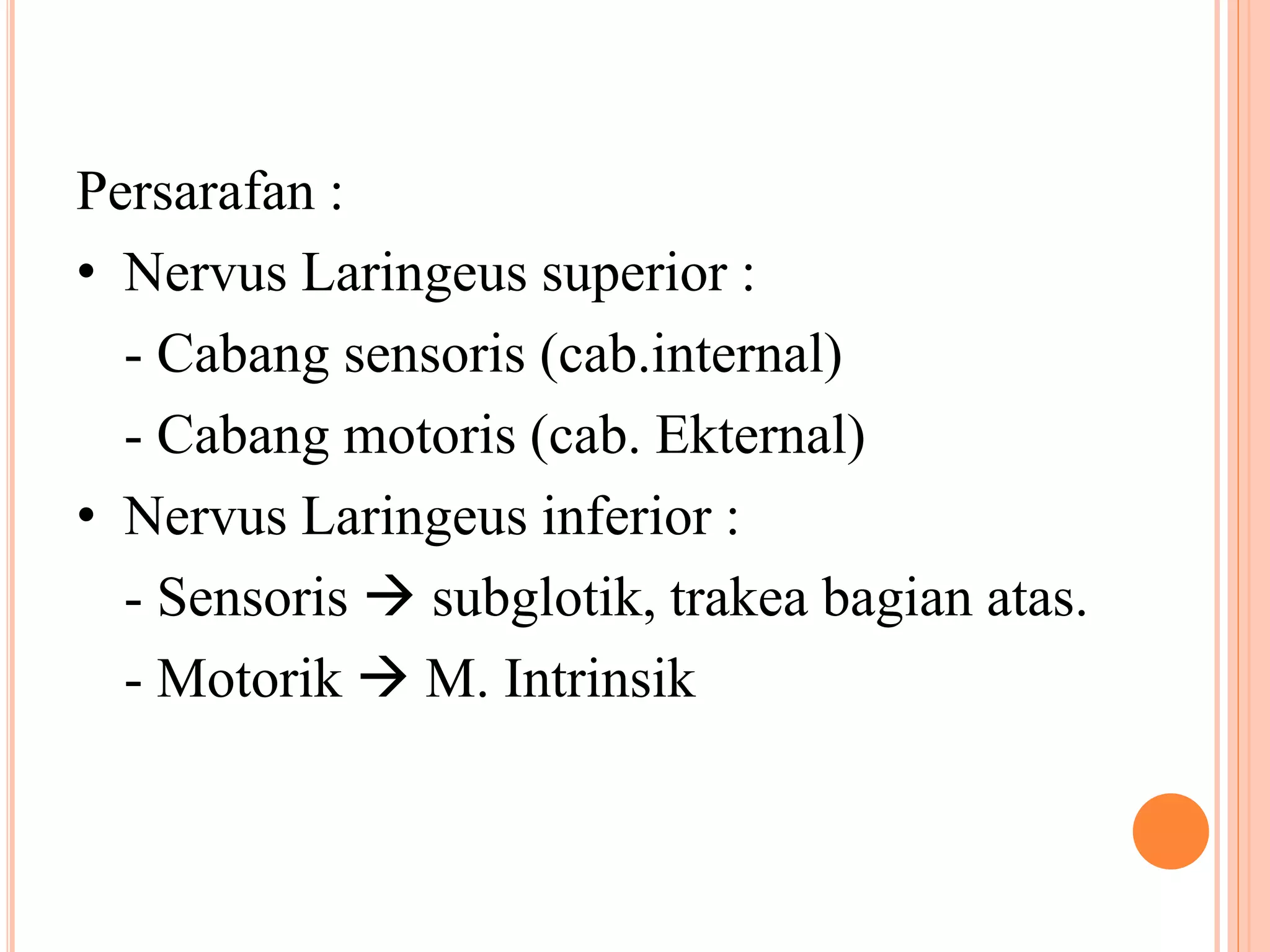 Persarafan :

• Nervus Laringeus superior :

- Cabang sensoris (cab.internal)

- Cabang motoris (cab. Ekternal)

• Nervus Laringeus inferior :

- Sensoris → subglotik, trakea bagian atas.

- Motorik → M. Intrinsik